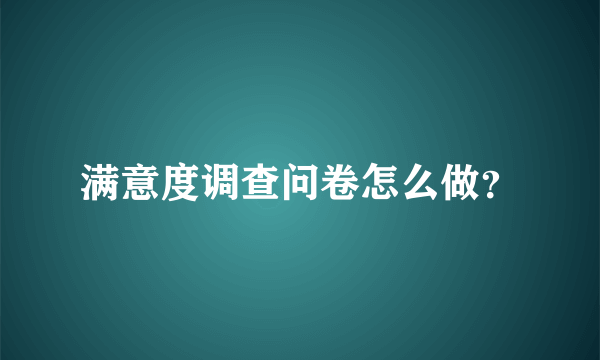 满意度调查问卷怎么做?